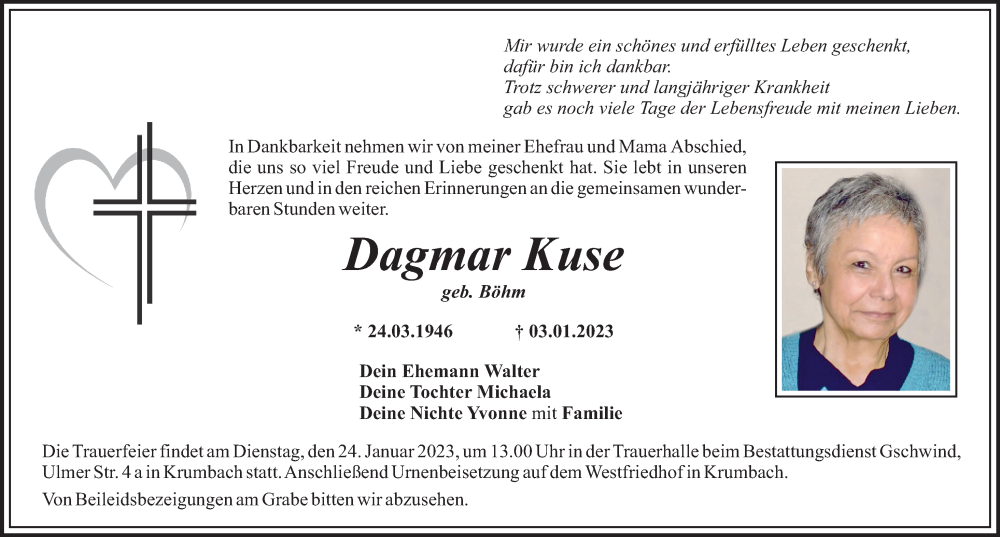 Mir wurde ein schönes und erfülltes Leben geschenkt, dafür bin ich dankbar.
Trotz schwerer und langjähriger Krankheit gab es noch viele Tage der Lebensfreude mit meinen Lieben.

In Dankbarkeit nehmen wir von meiner Ehefrau und Mama Abschied, die uns so viel Freude und Liebe geschenkt hat. Sie lebt in unseren Herzen und in den reichen Erinnerungen an die gemeinsamen wunderbaren Stunden weiter.

Dagmar Kuse

geb. Böhm

* 24.03.1946 † 03.01.2023

Dein Ehemann Walter
Deine Tochter Michaela
Deine Nichte Yvonne mit Familie

Die Trauerfeier findet am Dienstag, den 24. Januar 2023, um 13.00 Uhr in der Trauerhalle beim Bestattungsdienst Gschwind, Ulmer Str. 4 a in Krumbach statt. Anschließend Urnenbeisetzung auf dem Westfriedhof in Krumbach.

Von Beileidsbezeigungen am Grabe bitten wir abzusehen.